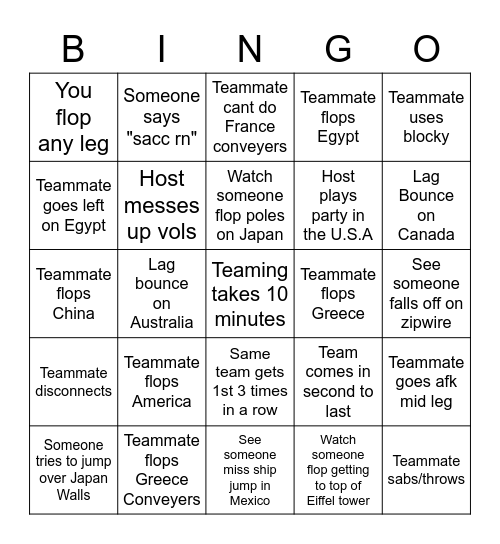 | B | I | N | G | O |
|---|---|---|---|---|
| You flop any leg | Someone says "sacc rn" | Teammate cant do France conveyers | Teammate flops Egypt | Teammate uses blocky |
| Teammate goes left on Egypt | Host messes up vols | Watch someone flop poles on Japan | Host plays party in the U.S.A | Lag Bounce on Canada |
| Teammate flops China | Lag bounce on Australia | Teaming takes 10 minutes | Teammate flops Greece | See someone falls off on zipwire |
| Teammate disconnects | Teammate flops America | Same team gets 1st 3 times in a row | Team comes in second to last | Teammate goes afk mid leg |
| Someone tries to jump over Japan Walls | Teammate flops Greece Conveyers | See someone miss ship jump in Mexico | Watch someone flop getting to top of Eiffel tower | Teammate sabs/throws |